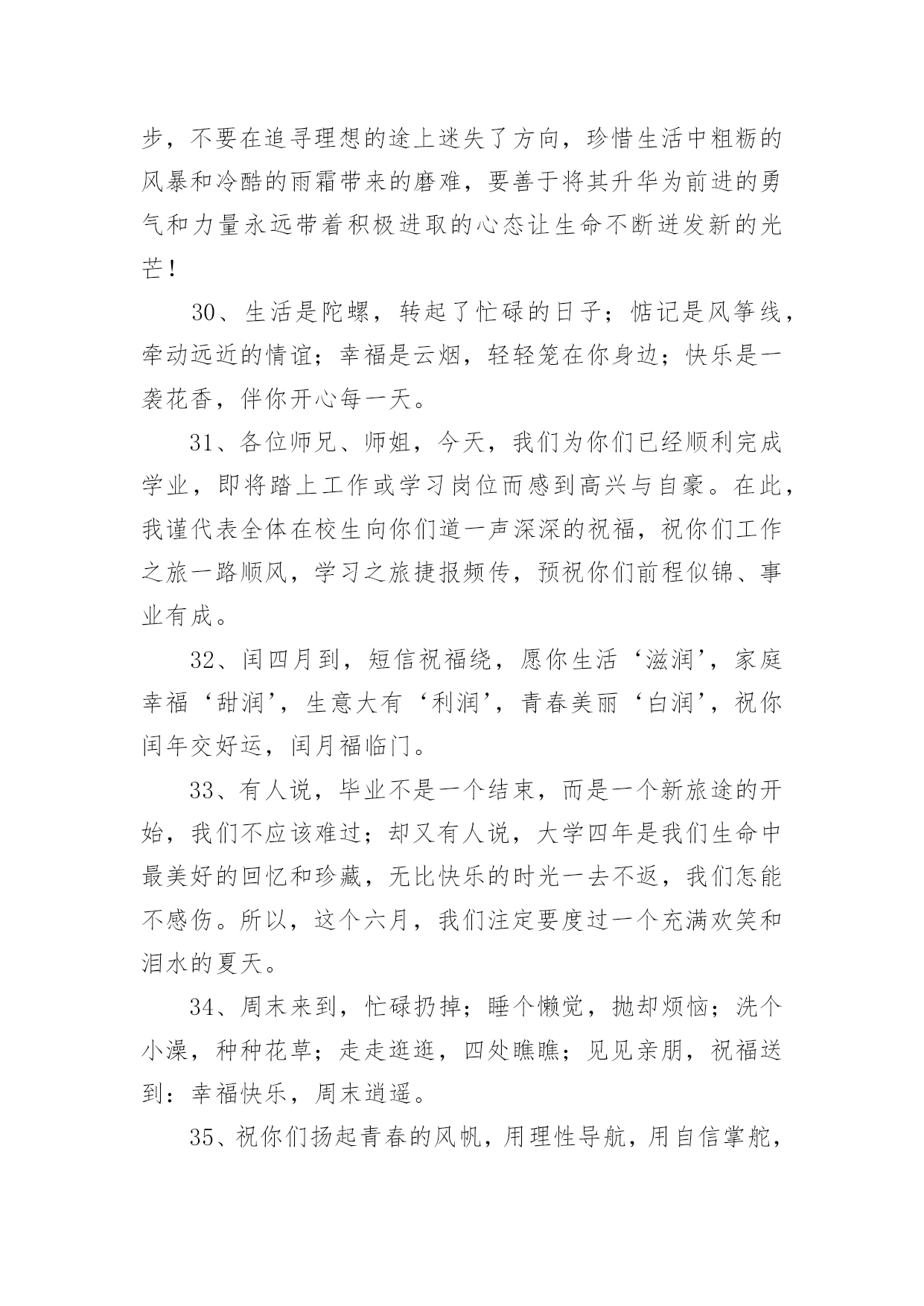 步，不要在追寻理想的途上迷失了方向，珍惜生活中粗粝的风暴和冷酷的雨霜带来的磨难，要善于将其升华为前进的勇气和力量永远带着积极进取的心态让生命不断迸发新的光芒！

30、生活是陀螺，转起了忙碌的日子；惦记是风筝线，牵动远近的情谊；幸福是云烟，轻轻笼在你身边；快乐是一袭花香，伴你开心每一天。

31、各位师兄、师姐，今天，我们为你们已经顺利完成学业，即将踏上工作或学习岗位而感到高兴与自豪。在此，我谨代表全体在校生向你们道一声深深的祝福，祝你们工作之旅一路顺风，学习之旅捷报频传，预祝你们前程似锦、事业有成。

32、闰四月到，短信祝福绕，愿你生活‘滋润’，家庭幸福‘甜润’，生意大有‘利润’，青春美丽‘白润’，祝你闰年交好运，闰月福临门。

33、有人说，毕业不是一个结束，而是一个新旅途的开始，我们不应该难过；却又有人说，大学四年是我们生命中最美好的回忆和珍藏，无比快乐的时光一去不返，我们怎能不感伤。所以，这个六月，我们注定要度过一个充满欢笑和泪水的夏天。

34、周末来到，忙碌扔掉；睡个懒觉，抛却烦恼；洗个小澡，种种花草；走走逛逛，四处瞧瞧；见见亲朋，祝福送到：幸福快乐，周末逍遥。

35、祝你们扬起青春的风帆，用理性导航，用自信掌舵，